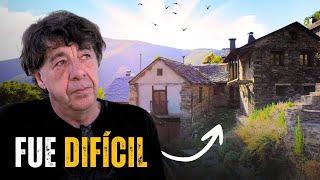 FUE DIFÍCIL